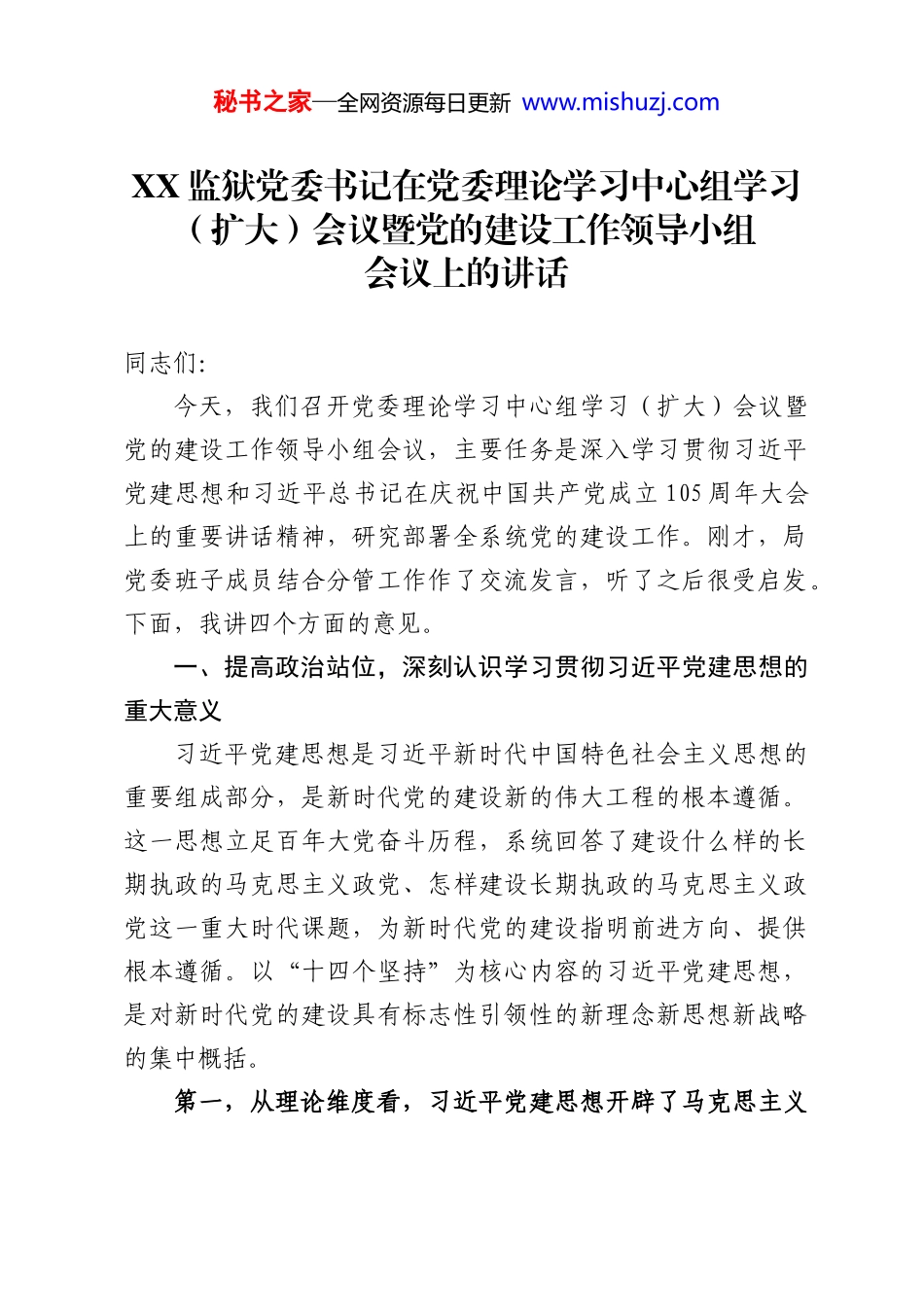 秘书之家—全网资源每日更新 www.mishuzj.com

XX 监狱党委书记在党委理论学习中心组学习（扩大）会议暨党的建设工作领导小组会议上的讲话

同志们:

今天，我们召开党委理论学习中心组学习（扩大）会议暨党的建设工作领导小组会议，主要任务是深入学习贯彻习近平党建思想和习近平总书记在庆祝中国共产党成立 105 周年大会上的重要讲话精神，研究部署全系统党的建设工作。刚才，局党委班子成员结合分管工作作了交流发言，听了之后很受启发。下面，我讲四个方面的意见。

一、提高政治站位，深刻认识学习贯彻习近平党建思想的重大意义

习近平党建思想是习近平新时代中国特色社会主义思想的重要组成部分，是新时代党的建设新的伟大工程的根本遵循。这一思想立足百年大党奋斗历程，系统回答了建设什么样的长期执政的马克思主义政党、怎样建设长期执政的马克思主义政党这一重大时代课题，为新时代党的建设指明前进方向、提供根本遵循。以“十四个坚持”为核心内容的习近平党建思想，是对新时代党的建设具有标志性引领性的新理念新思想新战略的集中概括。

第一，从理论维度看，习近平党建思想开辟了马克思主义